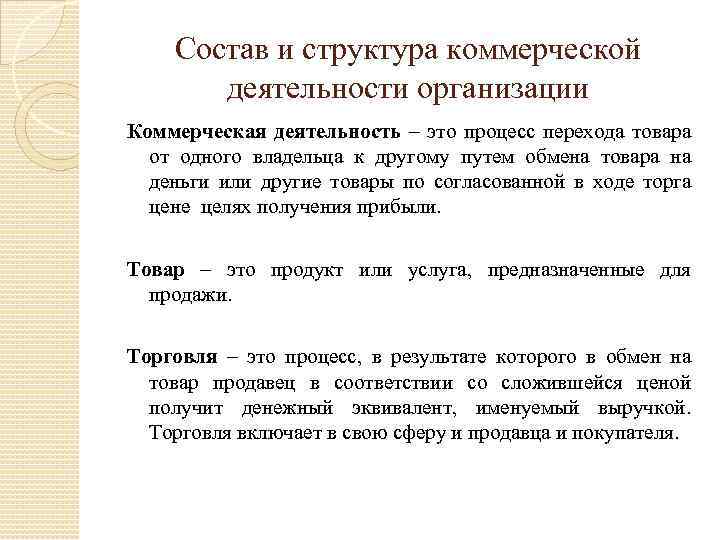 Состав и структура коммерческой деятельности организации

Коммерческая деятельность – это процесс перехода товара от одного владельца к другому путем обмена товара на деньги или другие товары по согласованной в ходе торга цене целях получения прибыли.

Товар – это продукт или услуга, предназначенные для продажи.

Торговля – это процесс, в результате которого в обмен на товар продавец в соответствии со сложившейся ценой получит денежный эквивалент, именуемый выручкой. Торговля включает в свою сферу и продавца и покупателя.